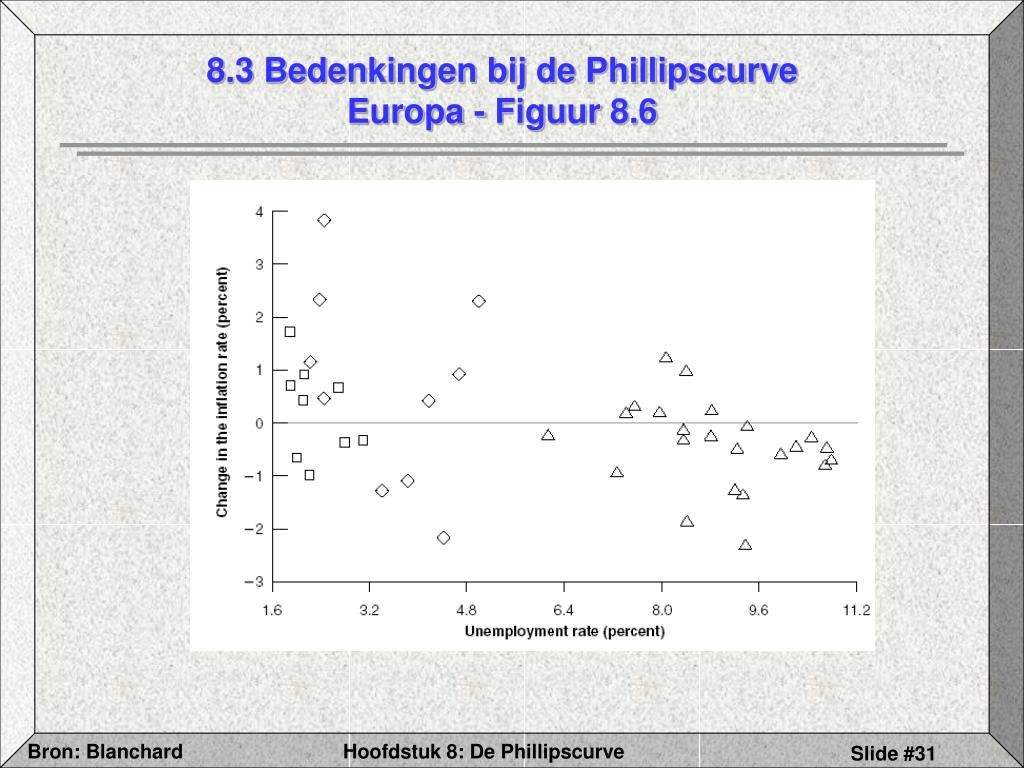 8.3 Bedenkingen bij de Phillipscurve
Europa - Figuur 8.6

Change in the inflation rate (percent)

4
3
2
1
0
−1
−2
−3

1.6
3.2
4.8
6.4
8.0
9.6
11.2

Unemployment rate (percent)

Bron: Blanchard
Hoofdstuk 8: De Phillipscurve
Slide #31